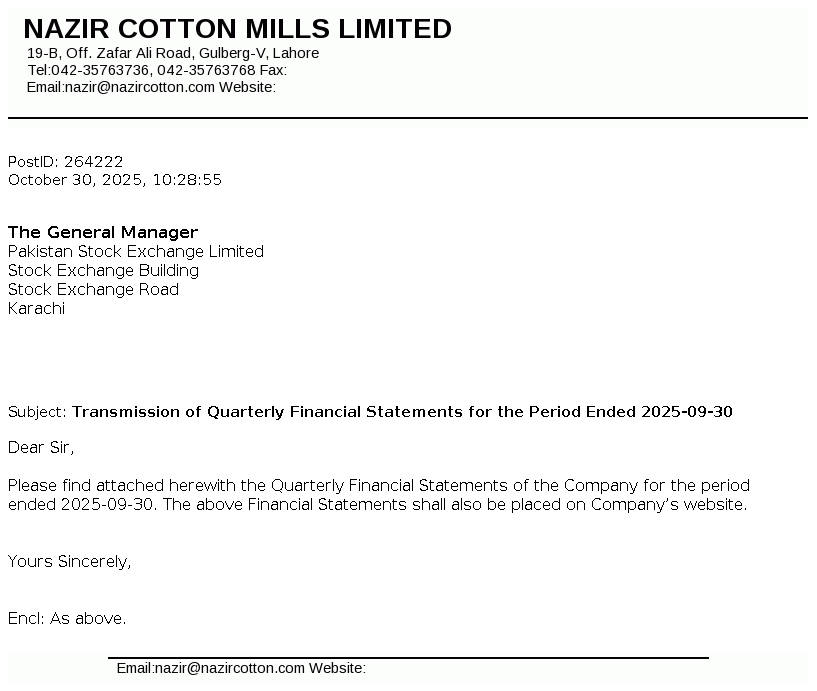 NAZIR COTTON MILLS LIMITED
19-B, Off. Zafar Ali Road, Gulberg-V, Lahore
Tel:042-35763736, 042-35763768 Fax:
Email:nazir@nazircotton.com Website:

PostID: 264222
October 30, 2025, 10:28:55

The General Manager
Pakistan Stock Exchange Limited
Stock Exchange Building
Stock Exchange Road
Karachi

Subject: Transmission of Quarterly Financial Statements for the Period Ended 2025-09-30

Dear Sir,

Please find attached herewith the Quarterly Financial Statements of the Company for the period ended 2025-09-30. The above Financial Statements shall also be placed on Company's website.

Yours Sincerely,

Encl: As above.

Email:nazir@nazircotton.com Website: